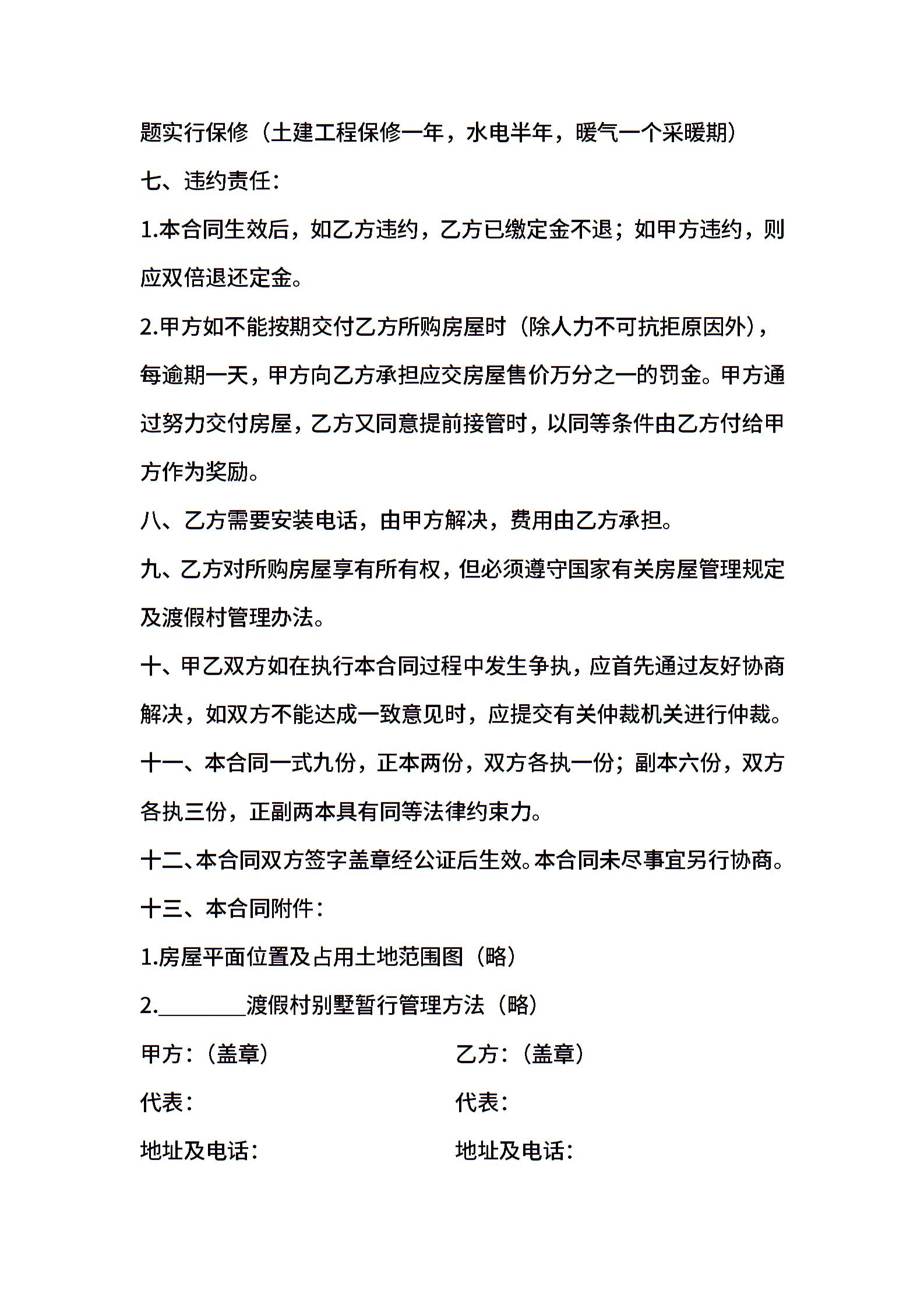 题实行保修（土建工程保修一年，水电半年，暖气一个采暖期）

七、违约责任：

1.本合同生效后，如乙方违约，乙方已缴定金不退；如甲方违约，则应双倍退还定金。

2.甲方如不能按期交付乙方所购房屋时（除人力不可抗拒原因外），每逾期一天，甲方向乙方承担应交房屋售价万分之一的罚金。甲方通过努力交付房屋，乙方又同意提前接管时，以同等条件由乙方付给甲方作为奖励。

八、乙方需要安装电话，由甲方解决，费用由乙方承担。

九、乙方对所购房屋享有所有权，但必须遵守国家有关房屋管理规定及渡假村管理办法。

十、甲乙双方如在执行本合同过程中发生争执，应首先通过友好协商解决，如双方不能达成一致意见时，应提交有关仲裁机关进行仲裁。

十一、本合同一式九份，正本两份，双方各执一份；副本六份，双方各执三份，正副两本具有同等法律约束力。

十二、本合同双方签字盖章经公证后生效。本合同未尽事宜另行协商。

十三、本合同附件：

1.房屋平面位置及占用土地范围图（略）

2.________渡假村别墅暂行管理方法（略）

甲方：（盖章）

代表：

地址及电话：

乙方：（盖章）

代表：

地址及电话：